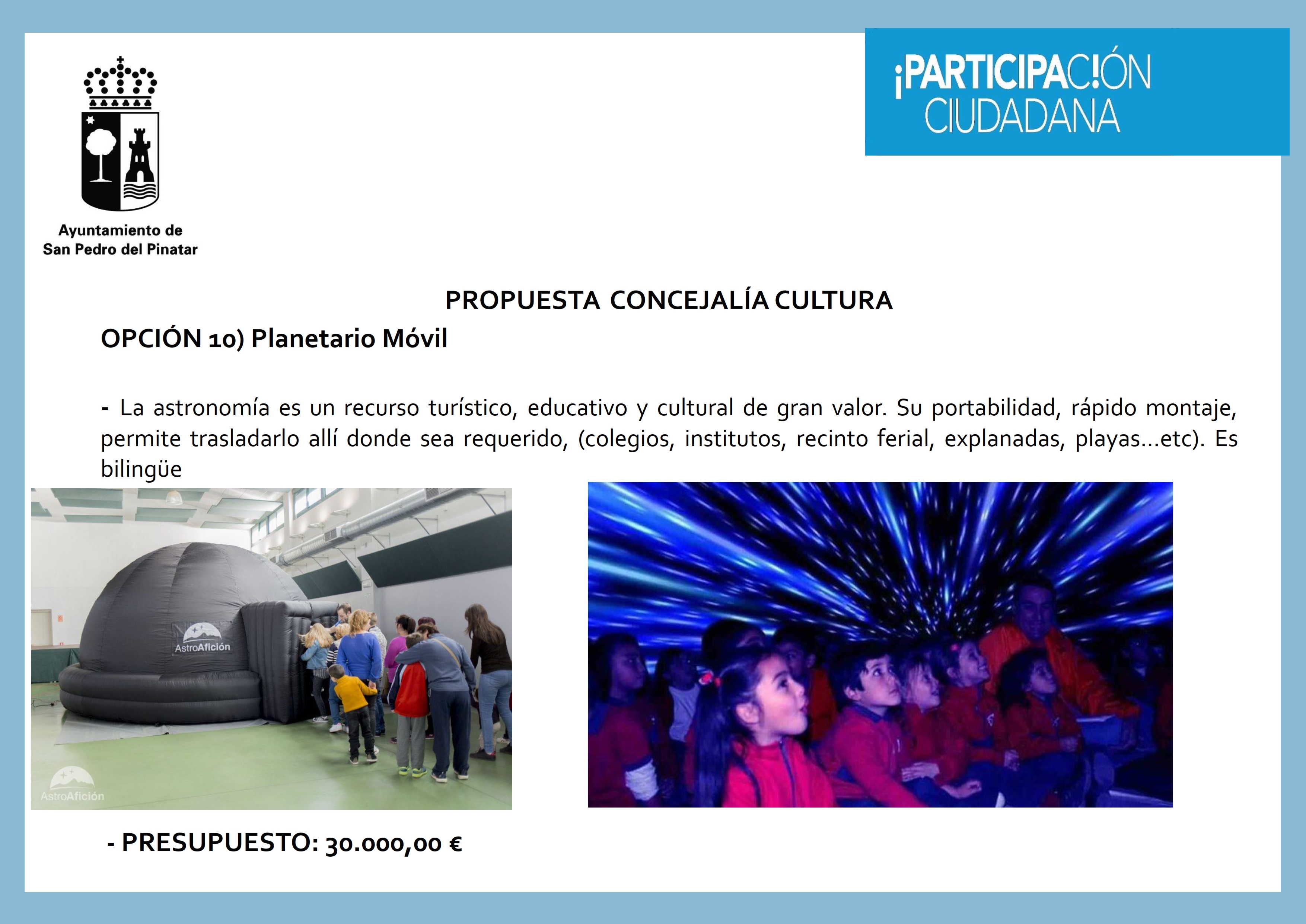 Ayuntamiento de
San Pedro del Pinatar

¡PARTICIPAC!ÓN CIUDADANA

PROPUESTA CONCEJALÍA CULTURA

OPCIÓN 10) Planetario Móvil

- La astronomía es un recurso turístico, educativo y cultural de gran valor. Su portabilidad, rápido montaje, permite trasladarlo allí donde sea requerido, (colegios, institutos, recinto ferial, explanadas, playas...etc). Es bilingüe

AstroAfición

AstroAfición

- PRESUPUESTO: 30.000,00 €